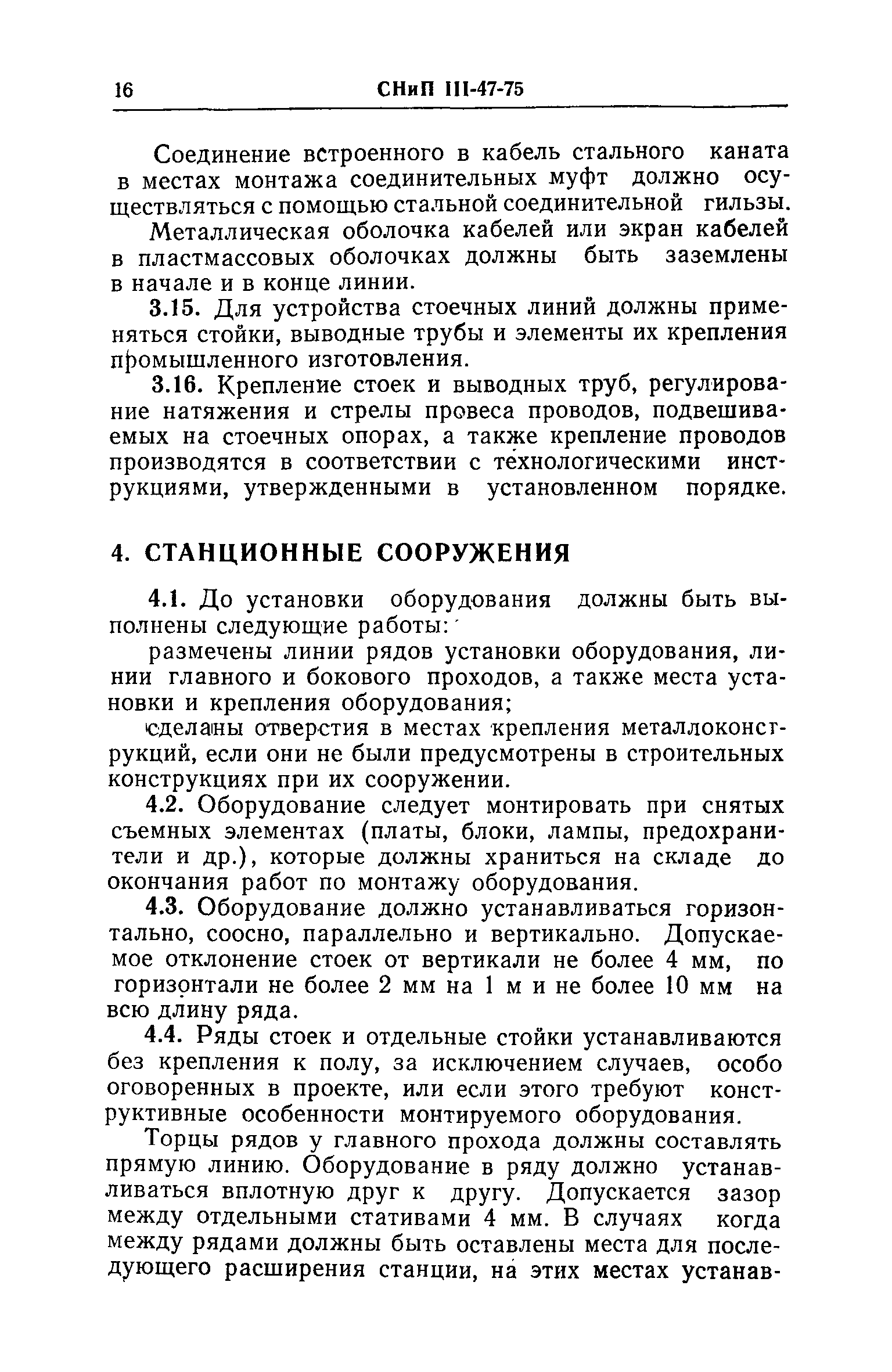 16 СНиП III-47-75

Соединение встроенного в кабель стального каната в местах монтажа соединительных муфт должно осуществляться с помощью стальной соединительной гильзы.

Металлическая оболочка кабелей или экран кабелей в пластмассовых оболочках должны быть заземлены в начале и в конце линии.

3.15. Для устройства стоечных линий должны применяться стойки, выводные трубы и элементы их крепления промышленного изготовления.

3.16. Крепление стоек и выводных труб, регулирование натяжения и стрелы провеса проводов, подвешиваемых на стоечных опорах, а также крепление проводов производятся в соответствии с технологическими инструкциями, утвержденными в установленном порядке.

4. СТАНЦИОННЫЕ СООРУЖЕНИЯ

4.1. До установки оборудования должны быть выполнены следующие работы:

размечены линии рядов установки оборудования, линии главного и бокового проходов, а также места установки и крепления оборудования;

сделаны отверстия в местах крепления металлоконструкций, если они не были предусмотрены в строительных конструкциях при их сооружении.

4.2. Оборудование следует монтировать при снятых съемных элементах (платы, блоки, лампы, предохранители и др.), которые должны храниться на складе до окончания работ по монтажу оборудования.

4.3. Оборудование должно устанавливаться горизонтально, соосно, параллельно и вертикально. Допускаемое отклонение стоек от вертикали не более 4 мм, по горизонтали не более 2 мм на 1 м и не более 10 мм на всю длину ряда.

4.4. Ряды стоек и отдельные стойки устанавливаются без крепления к полу, за исключением случаев, особо оговоренных в проекте, или если этого требуют конструктивные особенности монтируемого оборудования.

Торцы рядов у главного прохода должны составлять прямую линию. Оборудование в ряду должно устанавливаться вплотную друг к другу. Допускается зазор между отдельными стативами 4 мм. В случаях когда между рядами должны быть оставлены места для последующего расширения станции, на этих местах устанав-